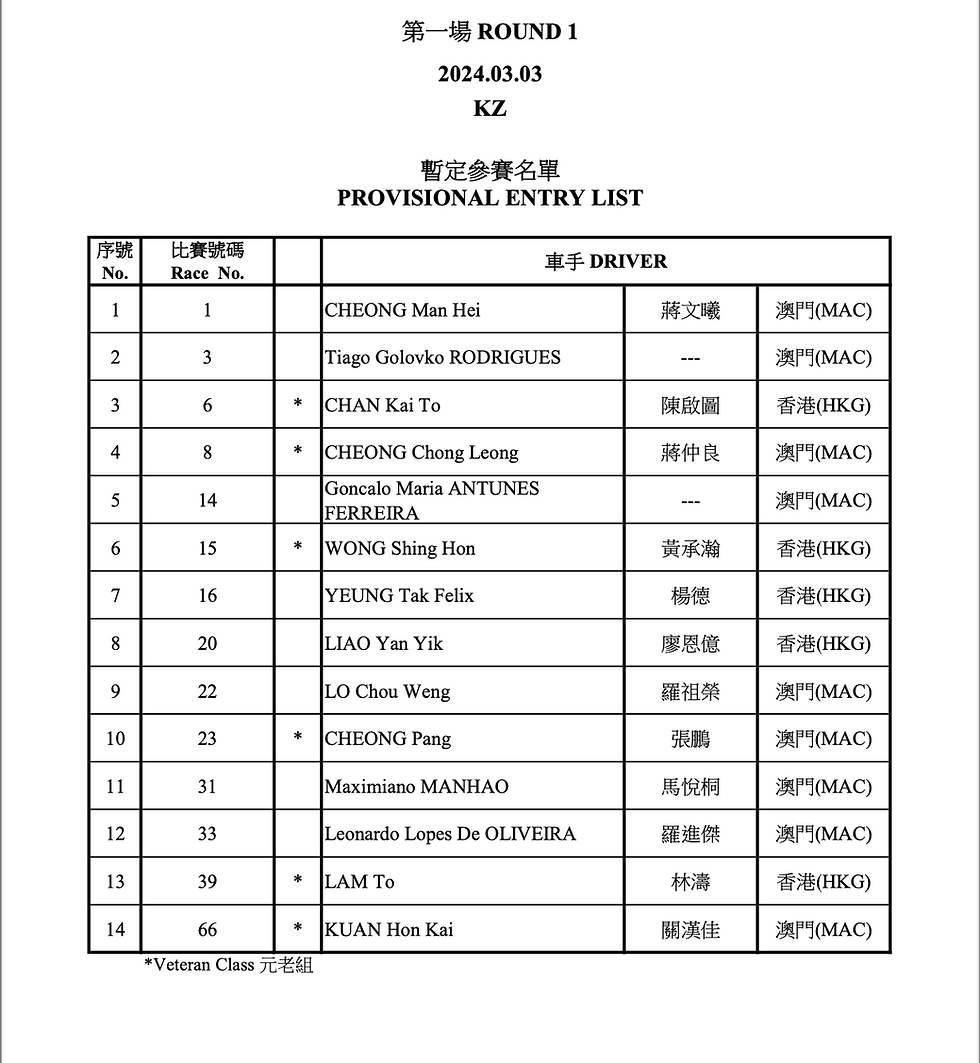 第一場 ROUND 1

2024.03.03

KZ

暫定參賽名單
PROVISIONAL ENTRY LIST

| 序號 No. | 比賽號碼 Race No. | | 車手 DRIVER | | |
|---|---|---|---|---|---|
| 1 | 1 | | CHEONG Man Hei | 蔣文曦 | 澳門(MAC) |
| 2 | 3 | | Tiago Golovko RODRIGUES | --- | 澳門(MAC) |
| 3 | 6 | * | CHAN Kai To | 陳啟圖 | 香港(HKG) |
| 4 | 8 | * | CHEONG Chong Leong | 蔣仲良 | 澳門(MAC) |
| 5 | 14 | | Goncalo Maria ANTUNES FERREIRA | --- | 澳門(MAC) |
| 6 | 15 | * | WONG Shing Hon | 黃承瀚 | 香港(HKG) |
| 7 | 16 | | YEUNG Tak Felix | 楊德 | 香港(HKG) |
| 8 | 20 | | LIAO Yan Yik | 廖恩億 | 香港(HKG) |
| 9 | 22 | | LO Chou Weng | 羅祖榮 | 澳門(MAC) |
| 10 | 23 | * | CHEONG Pang | 張鵬 | 澳門(MAC) |
| 11 | 31 | | Maximiano MANHAO | 馬悅桐 | 澳門(MAC) |
| 12 | 33 | | Leonardo Lopes De OLIVEIRA | 羅進傑 | 澳門(MAC) |
| 13 | 39 | * | LAM To | 林濤 | 香港(HKG) |
| 14 | 66 | * | KUAN Hon Kai | 關漢佳 | 澳門(MAC) |

*Veteran Class 元老組